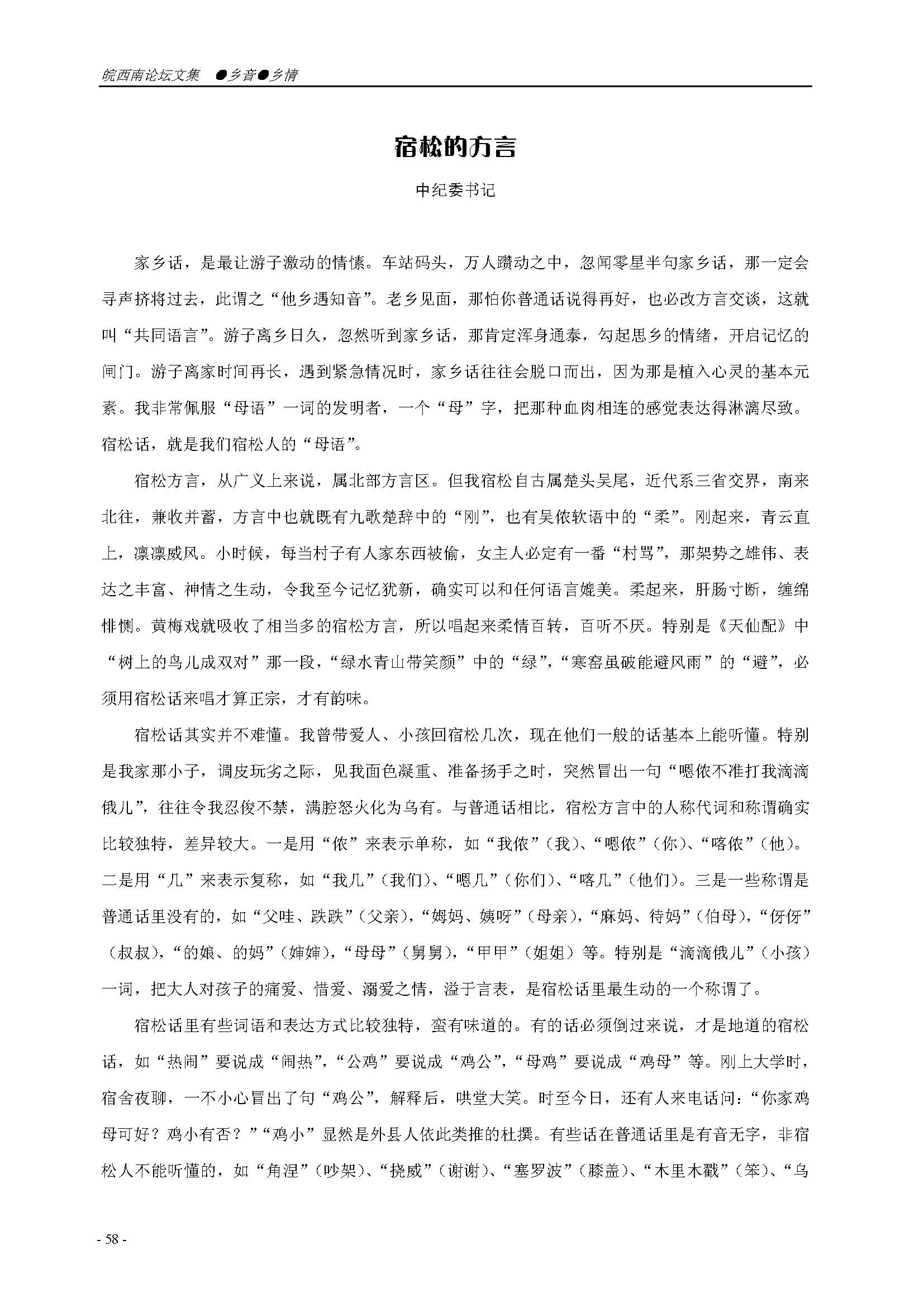 皖西南论坛文集 ●乡音●乡情

宿松的方言

中纪委书记

家乡话，是最让游子激动的情愫。车站码头，万人躜动之中，忽闻零星半句家乡话，那一定会寻声挤将过去，此谓之“他乡遇知音”。老乡见面，那怕你普通话说得再好，也必改方言交谈，这就叫“共同语言”。游子离乡日久，忽然听到家乡话，那肯定浑身通泰，勾起思乡的情绪，开启记忆的闸门。游子离家时间再长，遇到紧急情况时，家乡话往往会脱口而出，因为那是植入心灵的基本元素。我非常佩服“母语”一词的发明者，一个“母”字，把那种血肉相连的感觉表达得淋漓尽致。宿松话，就是我们宿松人的“母语”。

宿松方言，从广义上来说，属北部方言区。但我宿松自古属楚头吴尾，近代系三省交界，南来北往，兼收并蓄，方言中也就既有九歌楚辞中的“刚”，也有吴侬软语中的“柔”。刚起来，青云直上，凛凛威风。小时候，每当村子有人家东西被偷，女主人必定有一番“村骂”，那架势之雄伟、表达之丰富、神情之生动，令我至今记忆犹新，确实可以和任何语言媲美。柔起来，肝肠寸断，缠绵悱恻。黄梅戏就吸收了相当多的宿松方言，所以唱起来柔情百转，百听不厌。特别是《天仙配》中“树上的鸟儿成双对”那一段，“绿水青山带笑颜”中的“绿”，“寒窑虽破能避风雨”的“避”，必须用宿松话来唱才算正宗，才有韵味。

宿松话其实并不难懂。我曾带爱人、小孩回宿松几次，现在他们一般的话基本上能听懂。特别是我家那小子，调皮玩劣之际，见我面色凝重、准备扬手之时，突然冒出一句“嗯侬不准打我滴滴俄儿”，往往令我忍俊不禁，满腔怒火化为乌有。与普通话相比，宿松方言中的人称代词和称谓确实比较独特，差异较大。一是用“侬”来表示单称，如“我侬”（我）、“嗯侬”（你）、“喀侬”（他）。二是用“几”来表示复称，如“我几”（我们）、“嗯几”（你们）、“喀几”（他们）。三是一些称谓是普通话里没有的，如“父哇、跌跌”（父亲），“姆妈、姨呀”（母亲），“麻妈、待妈”（伯母），“伢伢”（叔叔），“的娘、的妈”（婶婶），“母母”（舅舅），“甲甲”（姐姐）等。特别是“滴滴俄儿”（小孩）一词，把大人对孩子的痛爱、惜爱、溺爱之情，溢于言表，是宿松话里最生动的一个称谓了。

宿松话里有些词语和表达方式比较独特，蛮有味道的。有的话必须倒过来说，才是地道的宿松话，如“热闹”要说成“闹热”，“公鸡”要说成“鸡公”，“母鸡”要说成“鸡母”等。刚上大学时，宿舍夜聊，一不小心冒出了句“鸡公”，解释后，哄堂大笑。时至今日，还有人来电话问：“你家鸡母可好？鸡小有否？”“鸡小”显然是外县人依此类推的杜撰。有些话在普通话里是有音无字，非宿松人不能听懂的，如“角涅”（吵架）、“挠威”（谢谢）、“塞罗波”（膝盖）、“木里木戳”（笨）、“乌

- 58 -